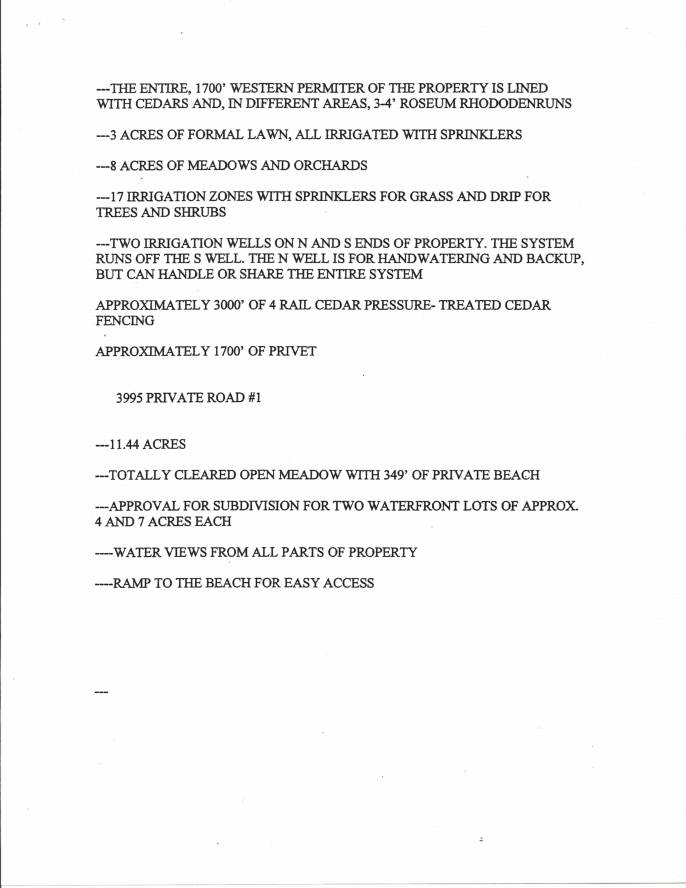 ---THE ENTIRE, 1700' WESTERN PERMITER OF THE PROPERTY IS LINED WITH CEDARS AND, IN DIFFERENT AREAS, 3-4' ROSEUM RHODODENRUNS

---3 ACRES OF FORMAL LAWN, ALL IRRIGATED WITH SPRINKLERS

---8 ACRES OF MEADOWS AND ORCHARDS

---17 IRRIGATION ZONES WITH SPRINKLERS FOR GRASS AND DRIP FOR TREES AND SHRUBS

---TWO IRRIGATION WELLS ON N AND S ENDS OF PROPERTY. THE SYSTEM RUNS OFF THE S WELL. THE N WELL IS FOR HANDWATERING AND BACKUP, BUT CAN HANDLE OR SHARE THE ENTIRE SYSTEM

APPROXIMATELY 3000' OF 4 RAIL CEDAR PRESSURE- TREATED CEDAR FENCING

APPROXIMATELY 1700' OF PRIVET

3995 PRIVATE ROAD #1

---11.44 ACRES

---TOTALLY CLEARED OPEN MEADOW WITH 349' OF PRIVATE BEACH

---APPROVAL FOR SUBDIVISION FOR TWO WATERFRONT LOTS OF APPROX. 4 AND 7 ACRES EACH

----WATER VIEWS FROM ALL PARTS OF PROPERTY

----RAMP TO THE BEACH FOR EASY ACCESS

---